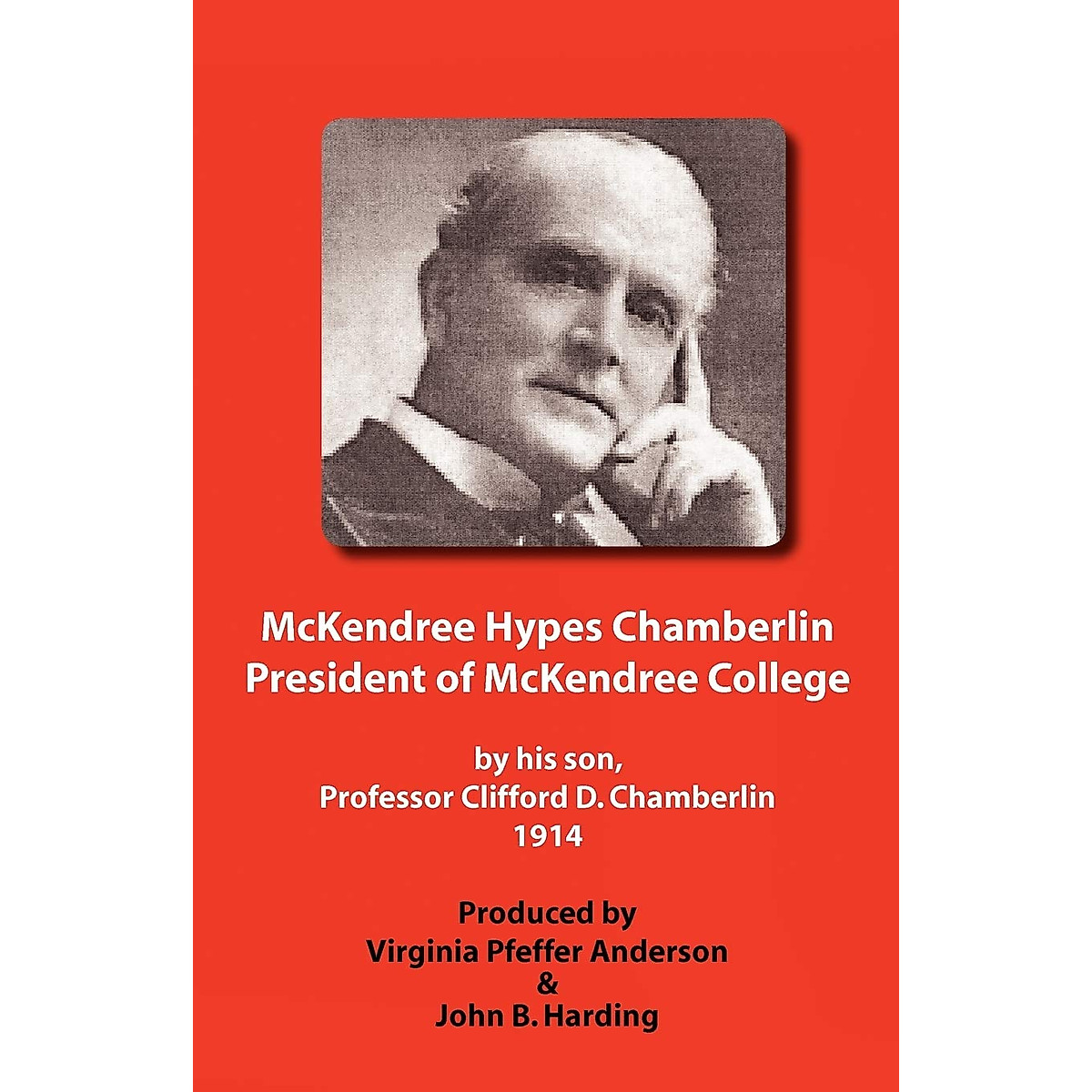 McKendree Hypes Chamberlin
President of McKendree College

by his son,
Professor Clifford D. Chamberlin
1914

Produced by
Virginia Pfeffer Anderson
&
John B. Harding